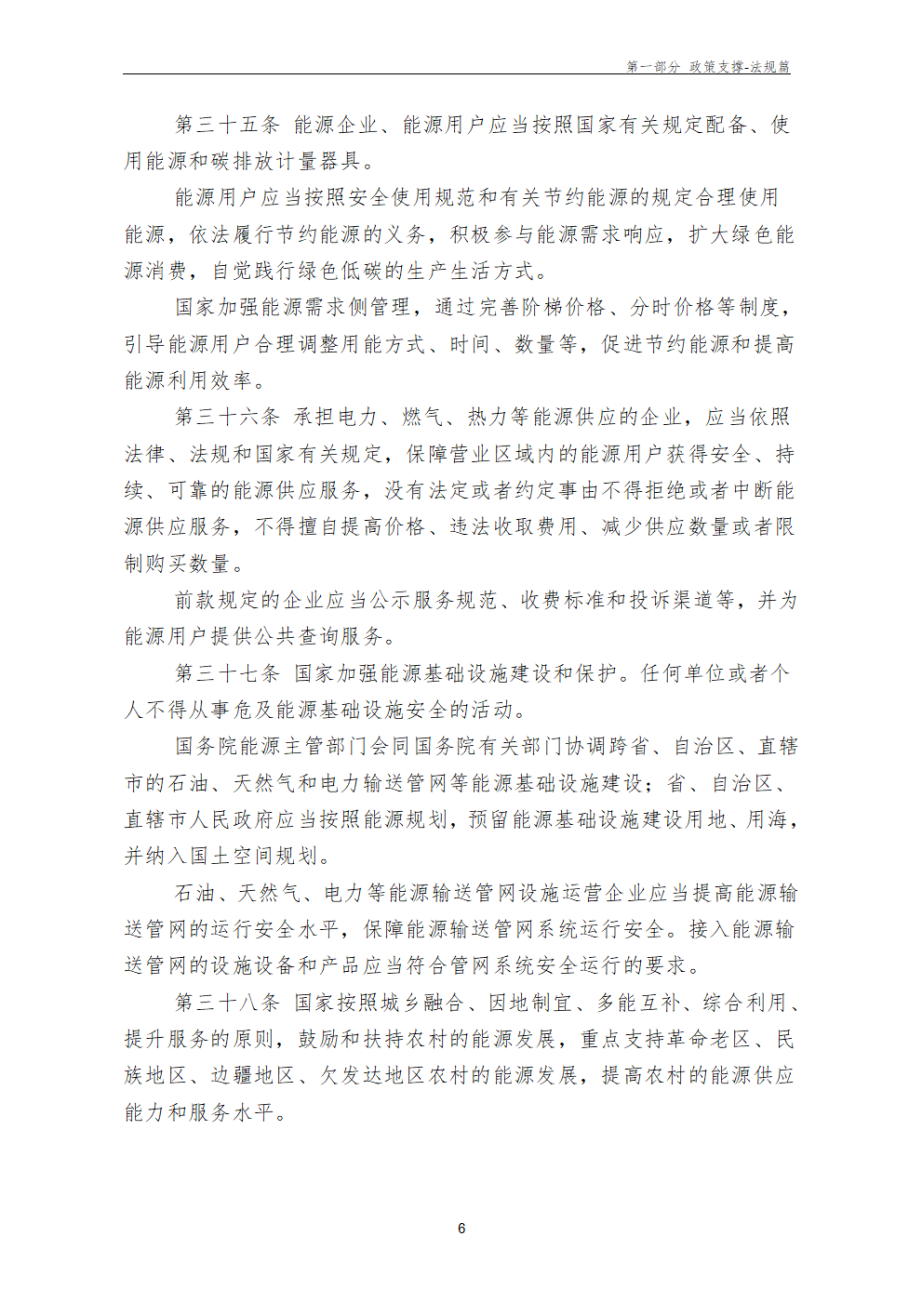 第一部分 政策支撑-法规篇

第三十五条 能源企业、能源用户应当按照国家有关规定配备、使用能源和碳排放计量器具。

能源用户应当按照安全使用规范和有关节约能源的规定合理使用能源，依法履行节约能源的义务，积极参与能源需求响应，扩大绿色能源消费，自觉践行绿色低碳的生产生活方式。

国家加强能源需求侧管理，通过完善阶梯价格、分时价格等制度，引导能源用户合理调整用能方式、时间、数量等，促进节约能源和提高能源利用效率。

第三十六条 承担电力、燃气、热力等能源供应的企业，应当依照法律、法规和国家有关规定，保障营业区域内的能源用户获得安全、持续、可靠的能源供应服务，没有法定或者约定事由不得拒绝或者中断能源供应服务，不得擅自提高价格、违法收取费用、减少供应数量或者限制购买数量。

前款规定的企业应当公示服务规范、收费标准和投诉渠道等，并为能源用户提供公共查询服务。

第三十七条 国家加强能源基础设施建设和保护。任何单位或者个人不得从事危及能源基础设施安全的活动。

国务院能源主管部门会同国务院有关部门协调跨省、自治区、直辖市的石油、天然气和电力输送管网等能源基础设施建设；省、自治区、直辖市人民政府应当按照能源规划，预留能源基础设施建设用地、用海，并纳入国土空间规划。

石油、天然气、电力等能源输送管网设施运营企业应当提高能源输送管网的运行安全水平，保障能源输送管网系统运行安全。接入能源输送管网的设施设备和产品应当符合管网系统安全运行的要求。

第三十八条 国家按照城乡融合、因地制宜、多能互补、综合利用、提升服务的原则，鼓励和扶持农村的能源发展，重点支持革命老区、民族地区、边疆地区、欠发达地区农村的能源发展，提高农村的能源供应能力和服务水平。

6